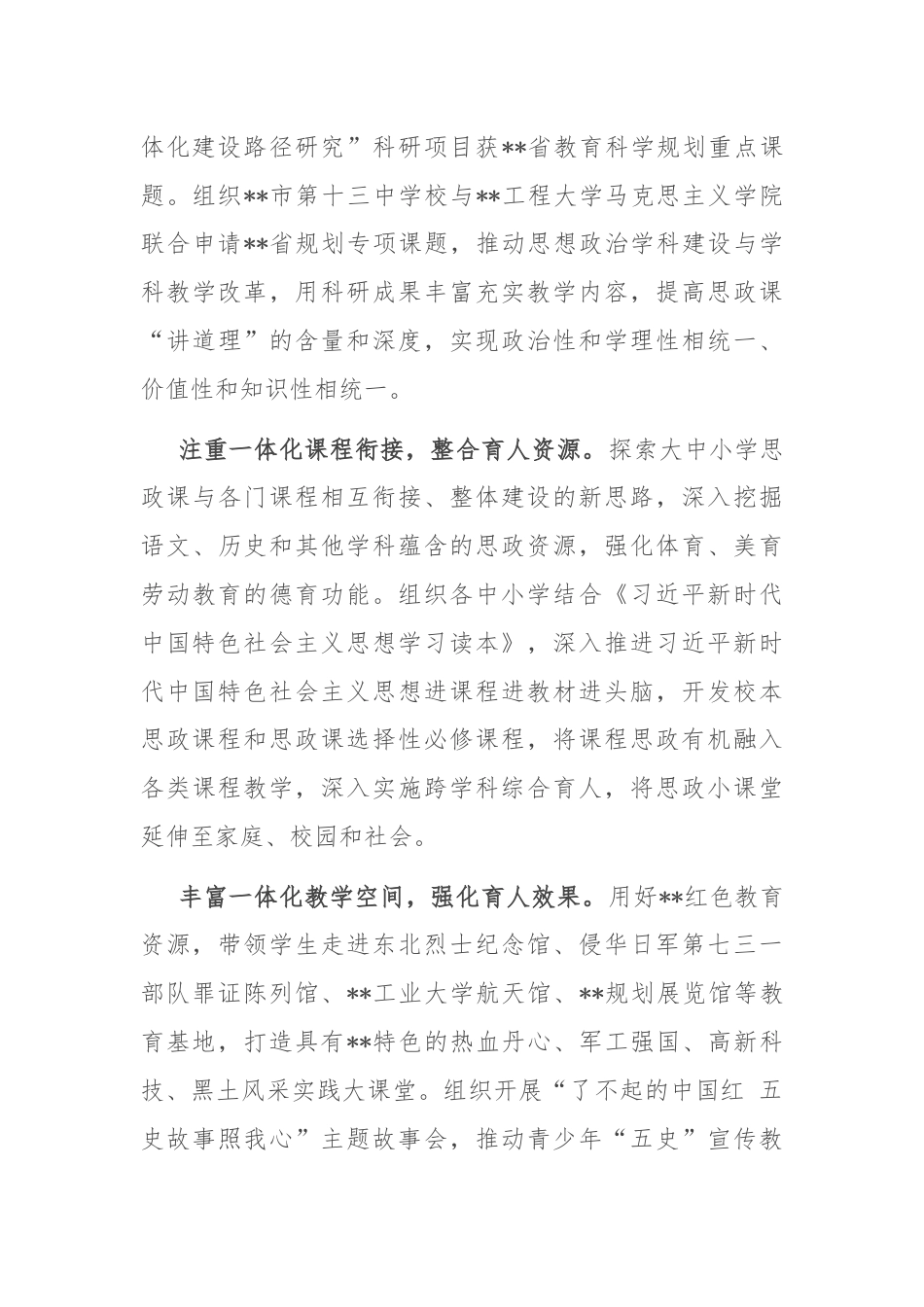 体化建设路径研究”科研项目获**省教育科学规划重点课题。组织**市第十三中学校与**工程大学马克思主义学院联合申请**省规划专项课题，推动思想政治学科建设与学科教学改革，用科研成果丰富充实教学内容，提高思政课“讲道理”的含量和深度，实现政治性和学理性相统一、价值性和知识性相统一。

注重一体化课程衔接，整合育人资源。探索大中小学思政课与各门课程相互衔接、整体建设的新思路，深入挖掘语文、历史和其他学科蕴含的思政资源，强化体育、美育劳动教育的德育功能。组织各中小学结合《习近平新时代中国特色社会主义思想学习读本》，深入推进习近平新时代中国特色社会主义思想进课程进教材进头脑，开发校本思政课程和思政课选择性必修课程，将课程思政有机融入各类课程教学，深入实施跨学科综合育人，将思政小课堂延伸至家庭、校园和社会。

丰富一体化教学空间，强化育人效果。用好**红色教育资源，带领学生走进东北烈士纪念馆、侵华日军第七三一部队罪证陈列馆、**工业大学航天馆、**规划展览馆等教育基地，打造具有**特色的热血丹心、军工强国、高新科技、黑土风采实践大课堂。组织开展“了不起的中国红 五史故事照我心”主题故事会，推动青少年“五史”宣传教